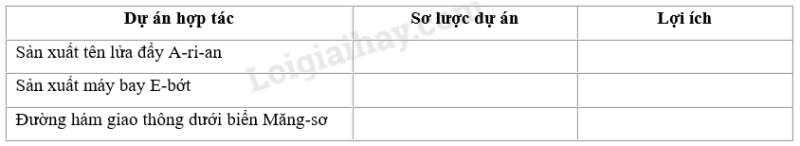 | Dự án hợp tác | Sơ lược dự án | Lợi ích |
|---|---|---|
| Sản xuất tên lửa đẩy A-ri-an | | |
| Sản xuất máy bay E-bớt | | |
| Đường hầm giao thông dưới biển Măng-sơ | | |

Loigiaihay.com